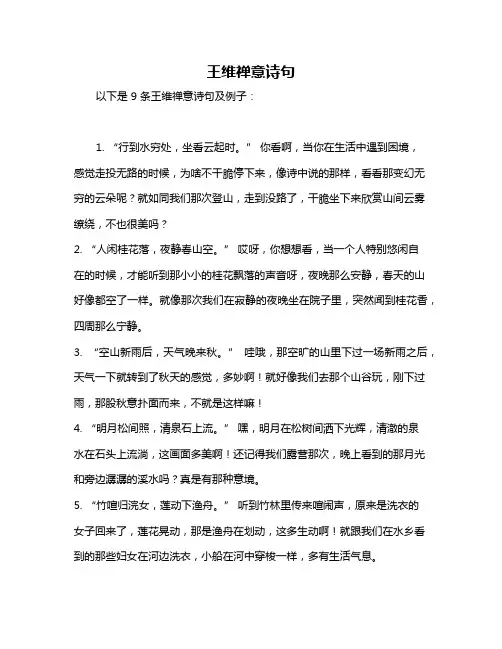 王维禅意诗句

以下是 9 条王维禅意诗句及例子：

1. “行到水穷处，坐看云起时。” 你看啊，当你在生活中遇到困境，感觉走投无路的时候，为啥不干脆停下来，像诗中说的那样，看看那变幻无穷的云朵呢？就如同我们那次登山，走到没路了，干脆坐下来欣赏山间云雾缭绕，不也很美吗？

2. “人闲桂花落，夜静春山空。” 哎呀，你想想看，当一个人特别悠闲自在的时候，才能听到那小小的桂花飘落的声音呀，夜晚那么安静，春天的山好像都空了一样。就像那次我们在寂静的夜晚坐在院子里，突然闻到桂花香，四周那么宁静。

3. “空山新雨后，天气晚来秋。” 哇哦，那空旷的山里下过一场新雨之后，天气一下就转到了秋天的感觉，多妙啊！就好像我们去那个山谷玩，刚下过雨，那股秋意扑面而来，不就是这样嘛！

4. “明月松间照，清泉石上流。” 嘿，明月在松树间洒下光辉，清澈的泉水在石头上流淌，这画面多美啊！还记得我们露营那次，晚上看到的那月光和旁边潺潺的溪水吗？真是有那种意境。

5. “竹喧归浣女，莲动下渔舟。” 听到竹林里传来喧闹声，原来是洗衣的女子回来了，莲花晃动，那是渔舟在划动，这多生动啊！就跟我们在水乡看到的那些妇女在河边洗衣，小船在河中穿梭一样，多有生活气息。